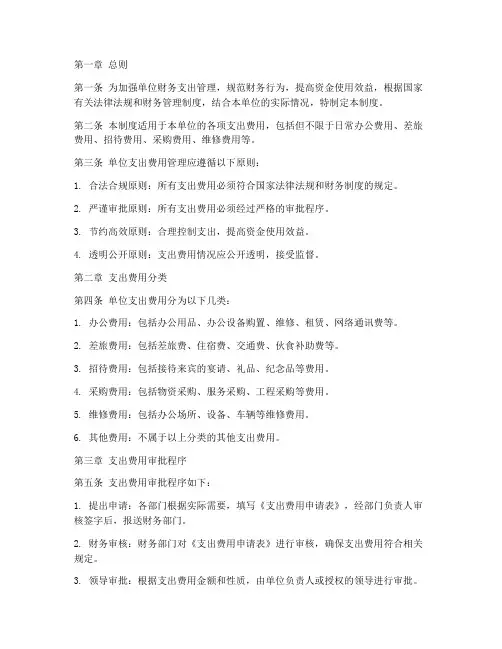 第一章 总则

第一条 为加强单位财务支出管理，规范财务行为，提高资金使用效益，根据国家有关法律法规和财务管理制度，结合本单位的实际情况，特制定本制度。

第二条 本制度适用于本单位的各项支出费用，包括但不限于日常办公费用、差旅费用、招待费用、采购费用、维修费用等。

第三条 单位支出费用管理应遵循以下原则：

1. 合法合规原则：所有支出费用必须符合国家法律法规和财务制度的规定。

2. 严谨审批原则：所有支出费用必须经过严格的审批程序。

3. 节约高效原则：合理控制支出，提高资金使用效益。

4. 透明公开原则：支出费用情况应公开透明，接受监督。

第二章 支出费用分类

第四条 单位支出费用分为以下几类：

1. 办公费用：包括办公用品、办公设备购置、维修、租赁、网络通讯费等。

2. 差旅费用：包括差旅费、住宿费、交通费、伙食补助费等。

3. 招待费用：包括接待来宾的宴请、礼品、纪念品等费用。

4. 采购费用：包括物资采购、服务采购、工程采购等费用。

5. 维修费用：包括办公场所、设备、车辆等维修费用。

6. 其他费用：不属于以上分类的其他支出费用。

第三章 支出费用审批程序

第五条 支出费用审批程序如下：

1. 提出申请：各部门根据实际需要，填写《支出费用申请表》，经部门负责人审核签字后，报送财务部门。

2. 财务审核：财务部门对《支出费用申请表》进行审核，确保支出费用符合相关规定。

3. 领导审批：根据支出费用金额和性质，由单位负责人或授权的领导进行审批。